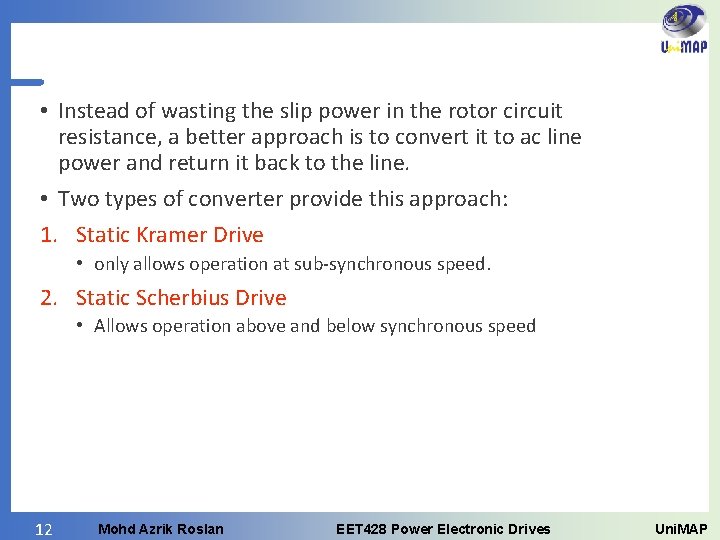 UniMAP

• Instead of wasting the slip power in the rotor circuit resistance, a better approach is to convert it to ac line power and return it back to the line.

• Two types of converter provide this approach:

1. Static Kramer Drive

• only allows operation at sub-synchronous speed.

2. Static Scherbius Drive

• Allows operation above and below synchronous speed

12 Mohd Azrik Roslan EET428 Power Electronic Drives UniMAP